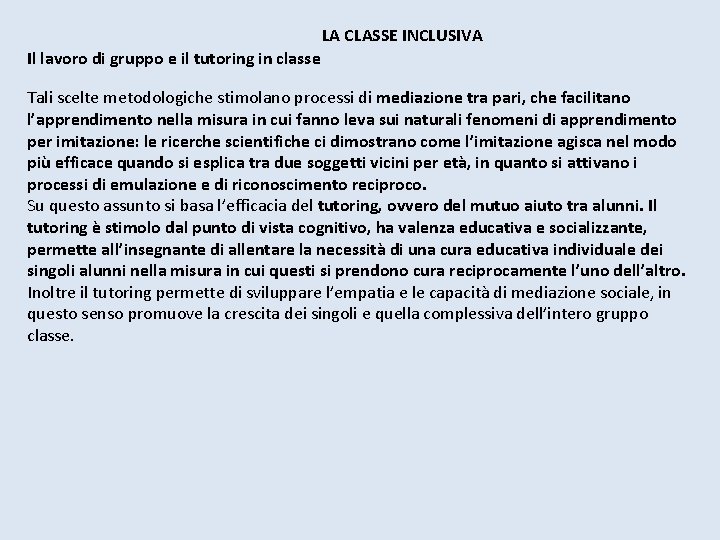 LA CLASSE INCLUSIVA
Il lavoro di gruppo e il tutoring in classe

Tali scelte metodologiche stimolano processi di mediazione tra pari, che facilitano l'apprendimento nella misura in cui fanno leva sui naturali fenomeni di apprendimento per imitazione: le ricerche scientifiche ci dimostrano come l'imitazione agisca nel modo più efficace quando si esplica tra due soggetti vicini per età, in quanto si attivano i processi di emulazione e di riconoscimento reciproco.
Su questo assunto si basa l'efficacia del tutoring, ovvero del mutuo aiuto tra alunni. Il tutoring è stimolo dal punto di vista cognitivo, ha valenza educativa e socializzante, permette all'insegnante di allentare la necessità di una cura educativa individuale dei singoli alunni nella misura in cui questi si prendono cura reciprocamente l'uno dell'altro. Inoltre il tutoring permette di sviluppare l'empatia e le capacità di mediazione sociale, in questo senso promuove la crescita dei singoli e quella complessiva dell'intero gruppo classe.